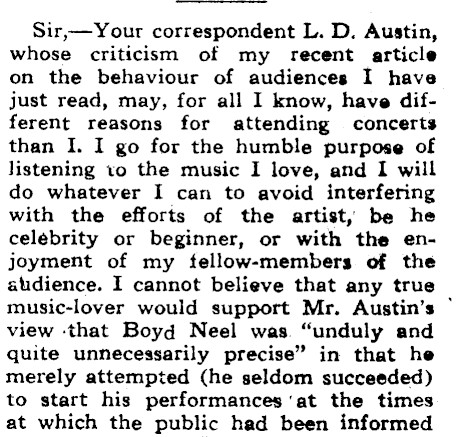 Sir,—Your correspondent L. D. Austin, whose criticism of my recent article on the behaviour of audiences I have just read, may, for all I know, have different reasons for attending concerts than I. I go for the humble purpose of listening to the music I love, and I will do whatever I can to avoid interfering with the efforts of the artist, be he celebrity or beginner, or with the enjoyment of my fellow-members of the audience. I cannot believe that any true music-lover would support Mr. Austin's view that Boyd Neel was "unduly and quite unnecessarily precise" in that he merely attempted (he seldom succeeded) to start his performances at the times at which the public had been informed